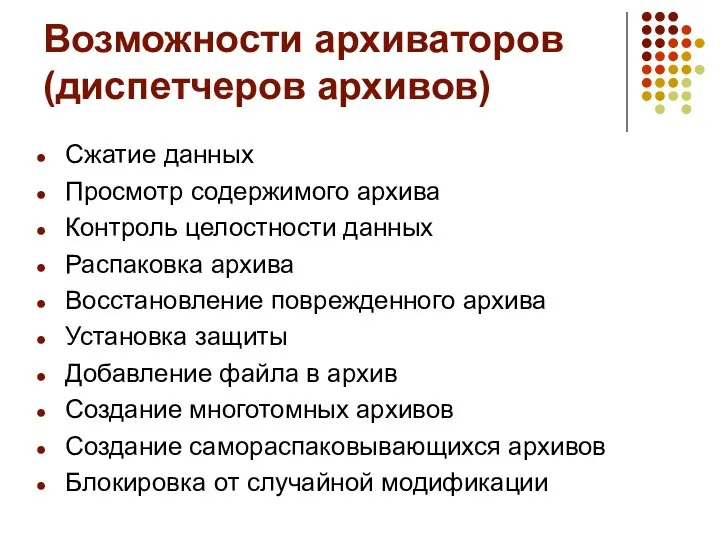 Возможности архиваторов (диспетчеров архивов)

- Сжатие данных
- Просмотр содержимого архива
- Контроль целостности данных
- Распаковка архива
- Восстановление поврежденного архива
- Установка защиты
- Добавление файла в архив
- Создание многотомных архивов
- Создание самораспаковывающихся архивов
- Блокировка от случайной модификации